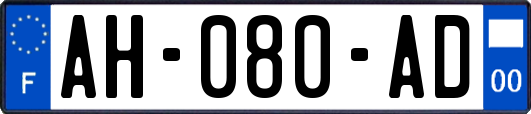 F
AH-080-AD
00